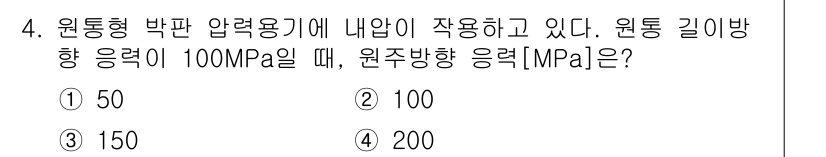 4. 원통형 박판 압력용기에 내압이 작용하고 있다. 원통 길이방향 응력이 100MPa일 때, 원주방향 응력[MPa]은?

① 50
② 100
③ 150
④ 200